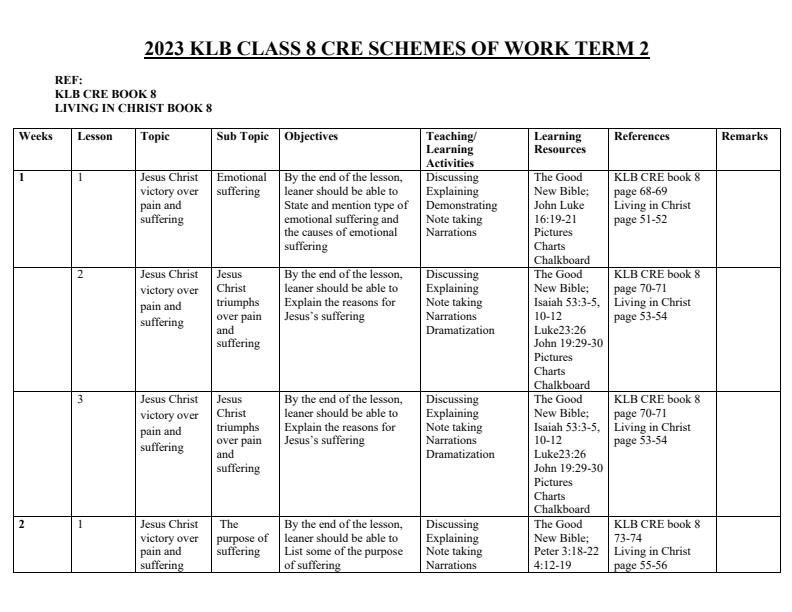 2023 KLB CLASS 8 CRE SCHEMES OF WORK TERM 2

REF:
KLB CRE BOOK 8
LIVING IN CHRIST BOOK 8

| Weeks | Lesson | Topic | Sub Topic | Objectives | Teaching/ Learning Activities | Learning Resources | References | Remarks |
|---|---|---|---|---|---|---|---|---|
| 1 | 1 | Jesus Christ victory over pain and suffering | Emotional suffering | By the end of the lesson, leaner should be able to State and mention type of emotional suffering and the causes of emotional suffering | Discussing Explaining Demonstrating Note taking Narrations | The Good New Bible; John Luke 16:19-21 Pictures Charts Chalkboard | KLB CRE book 8 page 68-69 Living in Christ page 51-52 | |
| | 2 | Jesus Christ victory over pain and suffering | Jesus Christ triumphs over pain and suffering | By the end of the lesson, leaner should be able to Explain the reasons for Jesus's suffering | Discussing Explaining Note taking Narrations Dramatization | The Good New Bible; Isaiah 53:3-5, 10-12 Luke23:26 John 19:29-30 Pictures Charts Chalkboard | KLB CRE book 8 page 70-71 Living in Christ page 53-54 | |
| | 3 | Jesus Christ victory over pain and suffering | Jesus Christ triumphs over pain and suffering | By the end of the lesson, leaner should be able to Explain the reasons for Jesus's suffering | Discussing Explaining Note taking Narrations Dramatization | The Good New Bible; Isaiah 53:3-5, 10-12 Luke23:26 John 19:29-30 Pictures Charts Chalkboard | KLB CRE book 8 page 70-71 Living in Christ page 53-54 | |
| 2 | 1 | Jesus Christ victory over pain and suffering | The purpose of suffering | By the end of the lesson, leaner should be able to List some of the purpose of suffering | Discussing Explaining Note taking Narrations | The Good New Bible; Peter 3:18-22 4:12-19 | KLB CRE book 8 73-74 Living in Christ page 55-56 | |